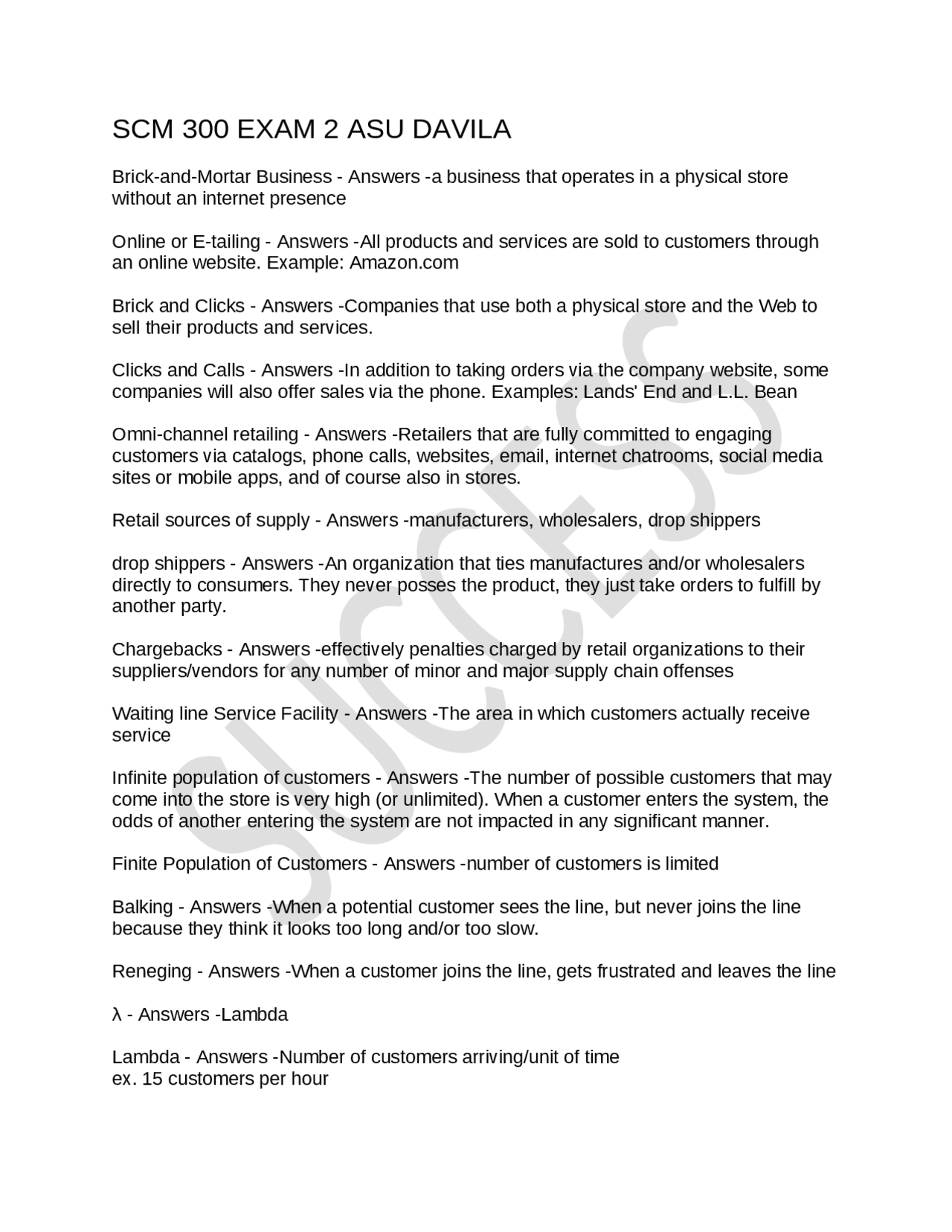 SCM 300 EXAM 2 ASU DAVILA

Brick-and-Mortar Business - Answers -a business that operates in a physical store without an internet presence

Online or E-tailing - Answers -All products and services are sold to customers through an online website. Example: Amazon.com

Brick and Clicks - Answers -Companies that use both a physical store and the Web to sell their products and services.

Clicks and Calls - Answers -In addition to taking orders via the company website, some companies will also offer sales via the phone. Examples: Lands' End and L.L. Bean

Omni-channel retailing - Answers -Retailers that are fully committed to engaging customers via catalogs, phone calls, websites, email, internet chatrooms, social media sites or mobile apps, and of course also in stores.

Retail sources of supply - Answers -manufacturers, wholesalers, drop shippers

drop shippers - Answers -An organization that ties manufactures and/or wholesalers directly to consumers. They never posses the product, they just take orders to fulfill by another party.

Chargebacks - Answers -effectively penalties charged by retail organizations to their suppliers/vendors for any number of minor and major supply chain offenses

Waiting line Service Facility - Answers -The area in which customers actually receive service

Infinite population of customers - Answers -The number of possible customers that may come into the store is very high (or unlimited). When a customer enters the system, the odds of another entering the system are not impacted in any significant manner.

Finite Population of Customers - Answers -number of customers is limited

Balking - Answers -When a potential customer sees the line, but never joins the line because they think it looks too long and/or too slow.

Reneging - Answers -When a customer joins the line, gets frustrated and leaves the line

λ - Answers -Lambda

Lambda - Answers -Number of customers arriving/unit of time
ex. 15 customers per hour

SUCCESS